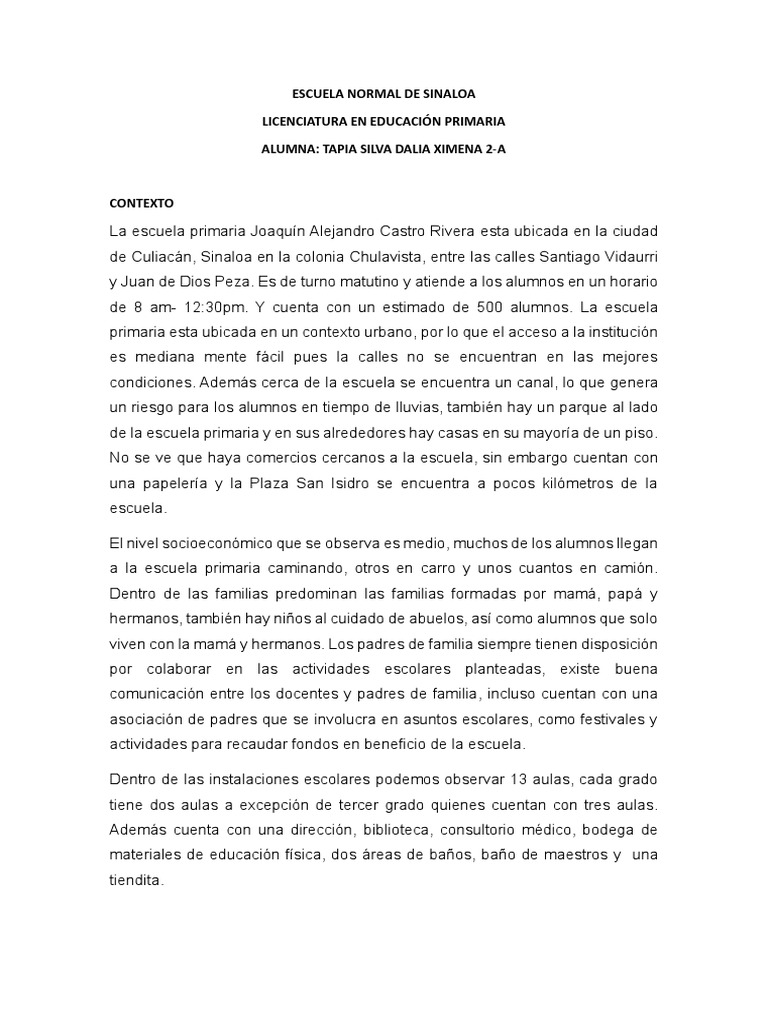 ESCUELA NORMAL DE SINALOA

LICENCIATURA EN EDUCACIÓN PRIMARIA

ALUMNA: TAPIA SILVA DALIA XIMENA 2-A

CONTEXTO

La escuela primaria Joaquín Alejandro Castro Rivera esta ubicada en la ciudad de Culiacán, Sinaloa en la colonia Chulavista, entre las calles Santiago Vidaurri y Juan de Dios Peza. Es de turno matutino y atiende a los alumnos en un horario de 8 am- 12:30pm. Y cuenta con un estimado de 500 alumnos. La escuela primaria esta ubicada en un contexto urbano, por lo que el acceso a la institución es mediana mente fácil pues la calles no se encuentran en las mejores condiciones. Además cerca de la escuela se encuentra un canal, lo que genera un riesgo para los alumnos en tiempo de lluvias, también hay un parque al lado de la escuela primaria y en sus alrededores hay casas en su mayoría de un piso. No se ve que haya comercios cercanos a la escuela, sin embargo cuentan con una papelería y la Plaza San Isidro se encuentra a pocos kilómetros de la escuela.

El nivel socioeconómico que se observa es medio, muchos de los alumnos llegan a la escuela primaria caminando, otros en carro y unos cuantos en camión. Dentro de las familias predominan las familias formadas por mamá, papá y hermanos, también hay niños al cuidado de abuelos, así como alumnos que solo viven con la mamá y hermanos. Los padres de familia siempre tienen disposición por colaborar en las actividades escolares planteadas, existe buena comunicación entre los docentes y padres de familia, incluso cuentan con una asociación de padres que se involucra en asuntos escolares, como festivales y actividades para recaudar fondos en beneficio de la escuela.

Dentro de las instalaciones escolares podemos observar 13 aulas, cada grado tiene dos aulas a excepción de tercer grado quienes cuentan con tres aulas. Además cuenta con una dirección, biblioteca, consultorio médico, bodega de materiales de educación física, dos áreas de baños, baño de maestros y una tiendita.